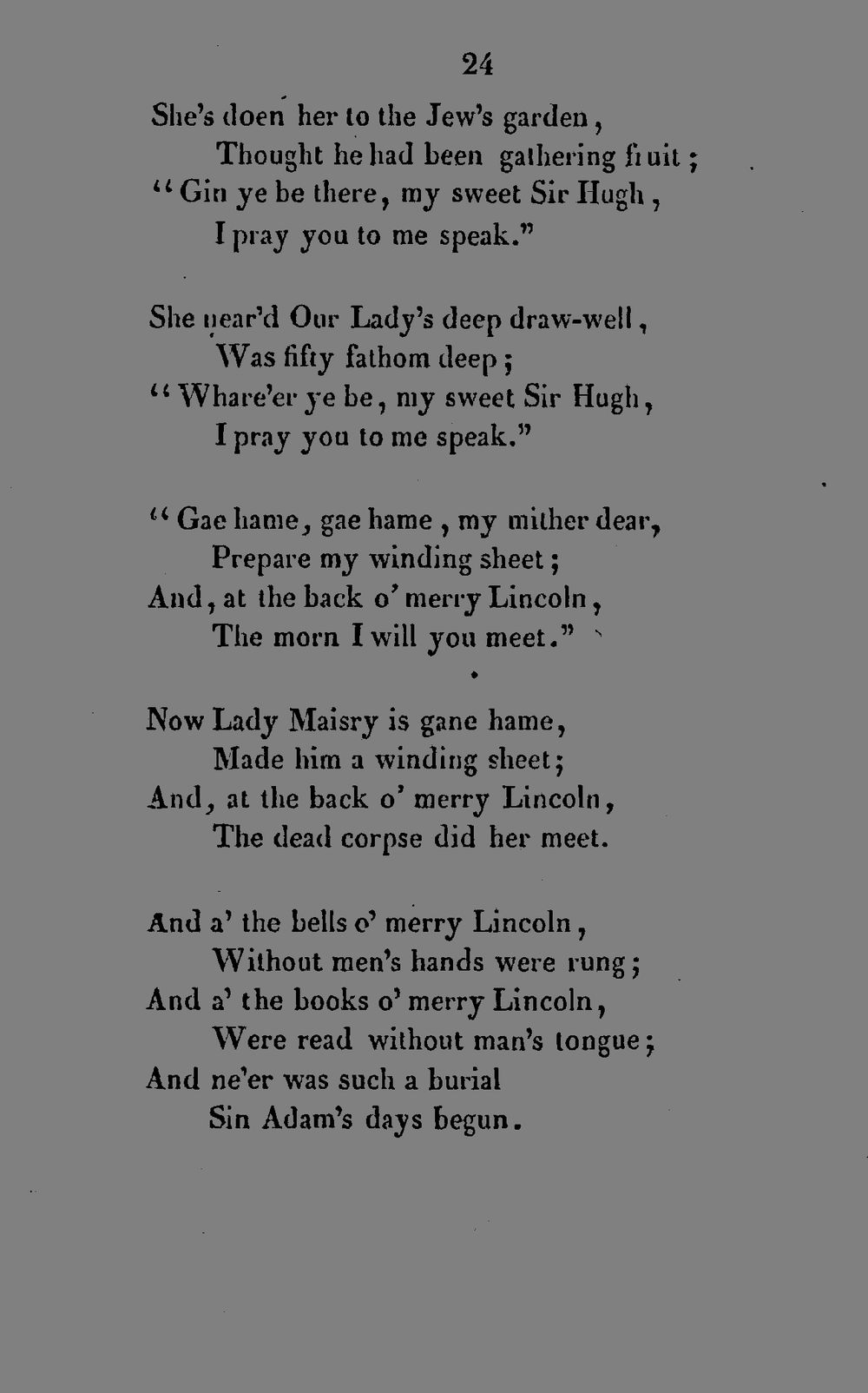 24

She's doen her to the Jew's garden,
Thought he had been gathering fruit;
"Gin ye be there, my sweet Sir Hugh,
I pray you to me speak."

She near'd Our Lady's deep draw-well,
Was fifty fathom deep;
"Whare'er ye be, my sweet Sir Hugh,
I pray you to me speak."

"Gae hame, gae hame, my mither dear,
Prepare my winding sheet;
And, at the back o' merry Lincoln,
The morn I will you meet."

Now Lady Maisry is gane hame,
Made him a winding sheet;
And, at the back o' merry Lincoln,
The dead corpse did her meet.

And a' the bells o' merry Lincoln,
Without men's hands were rung;
And a' the books o' merry Lincoln,
Were read without man's tongue;
And ne'er was such a burial
Sin Adam's days begun.